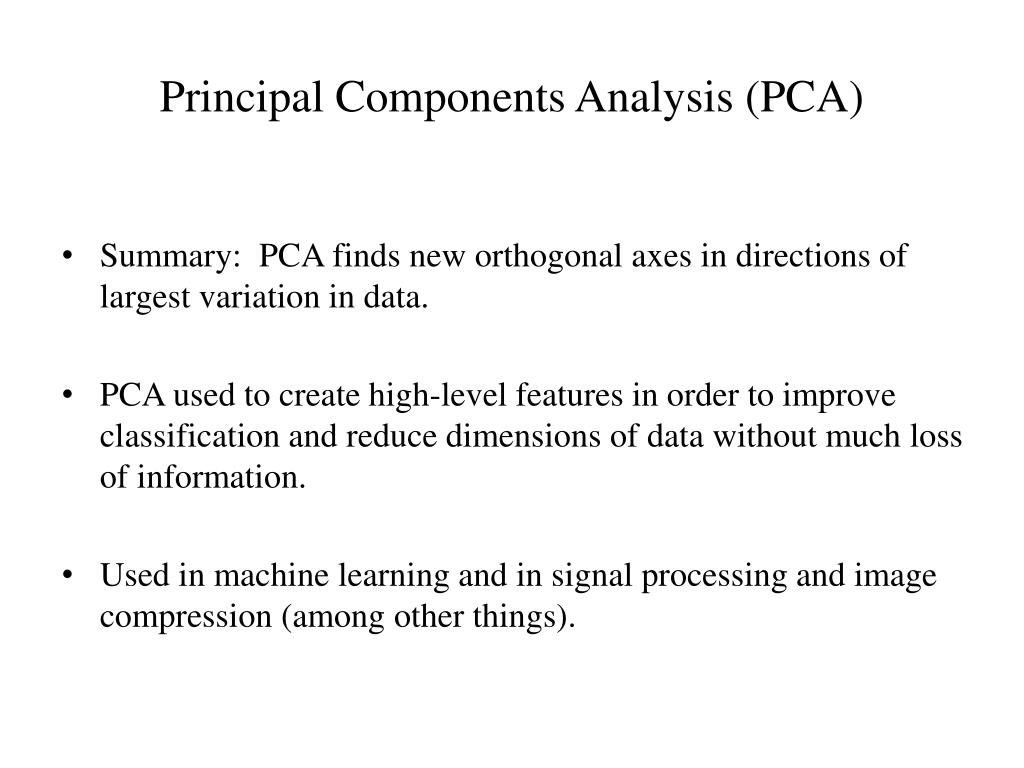 Principal Components Analysis (PCA)

• Summary: PCA finds new orthogonal axes in directions of largest variation in data.

• PCA used to create high-level features in order to improve classification and reduce dimensions of data without much loss of information.

• Used in machine learning and in signal processing and image compression (among other things).